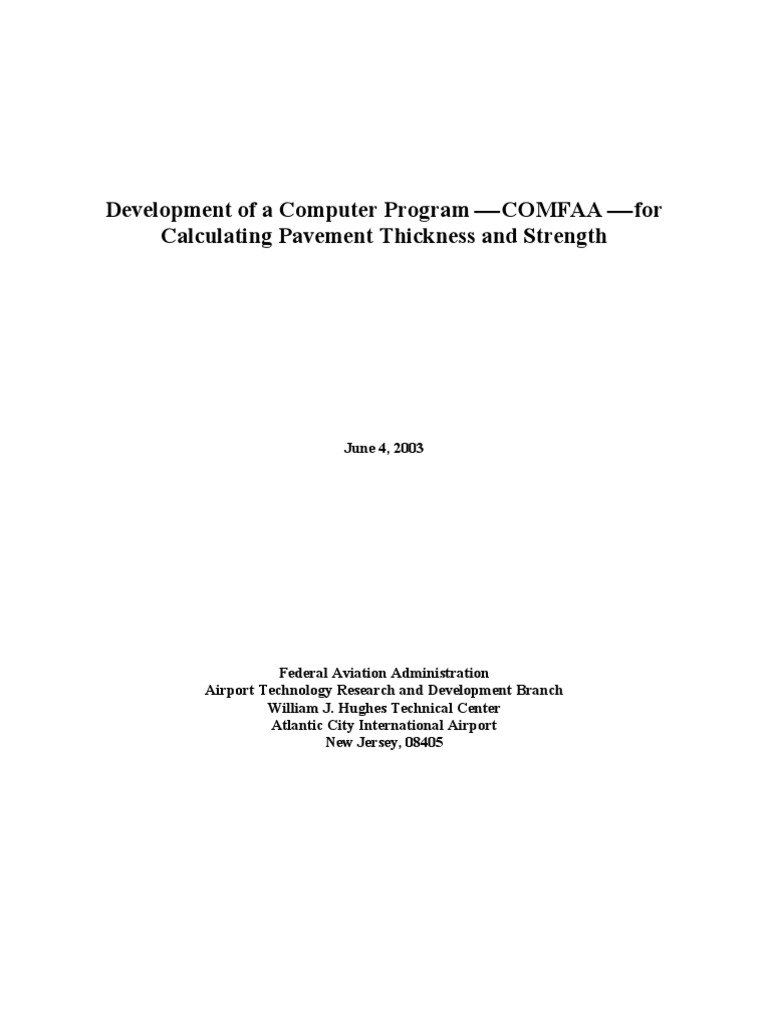 Development of a Computer Program —COMFAA —for Calculating Pavement Thickness and Strength

June 4, 2003

Federal Aviation Administration
Airport Technology Research and Development Branch
William J. Hughes Technical Center
Atlantic City International Airport
New Jersey, 08405